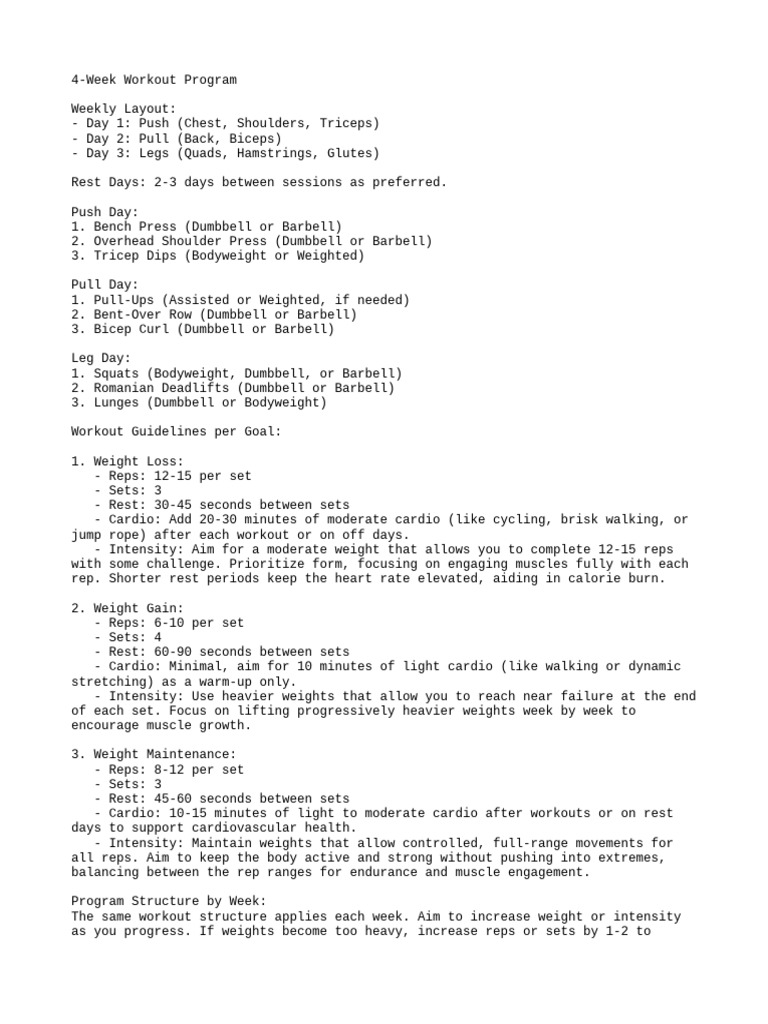 4-Week Workout Program

Weekly Layout:
- Day 1: Push (Chest, Shoulders, Triceps)
- Day 2: Pull (Back, Biceps)
- Day 3: Legs (Quads, Hamstrings, Glutes)

Rest Days: 2-3 days between sessions as preferred.

Push Day:
1. Bench Press (Dumbbell or Barbell)
2. Overhead Shoulder Press (Dumbbell or Barbell)
3. Tricep Dips (Bodyweight or Weighted)

Pull Day:
1. Pull-Ups (Assisted or Weighted, if needed)
2. Bent-Over Row (Dumbbell or Barbell)
3. Bicep Curl (Dumbbell or Barbell)

Leg Day:
1. Squats (Bodyweight, Dumbbell, or Barbell)
2. Romanian Deadlifts (Dumbbell or Barbell)
3. Lunges (Dumbbell or Bodyweight)

Workout Guidelines per Goal:

1. Weight Loss:
- Reps: 12-15 per set
- Sets: 3
- Rest: 30-45 seconds between sets
- Cardio: Add 20-30 minutes of moderate cardio (like cycling, brisk walking, or jump rope) after each workout or on off days.
- Intensity: Aim for a moderate weight that allows you to complete 12-15 reps with some challenge. Prioritize form, focusing on engaging muscles fully with each rep. Shorter rest periods keep the heart rate elevated, aiding in calorie burn.

2. Weight Gain:
- Reps: 6-10 per set
- Sets: 4
- Rest: 60-90 seconds between sets
- Cardio: Minimal, aim for 10 minutes of light cardio (like walking or dynamic stretching) as a warm-up only.
- Intensity: Use heavier weights that allow you to reach near failure at the end of each set. Focus on lifting progressively heavier weights week by week to encourage muscle growth.

3. Weight Maintenance:
- Reps: 8-12 per set
- Sets: 3
- Rest: 45-60 seconds between sets
- Cardio: 10-15 minutes of light to moderate cardio after workouts or on rest days to support cardiovascular health.
- Intensity: Maintain weights that allow controlled, full-range movements for all reps. Aim to keep the body active and strong without pushing into extremes, balancing between the rep ranges for endurance and muscle engagement.

Program Structure by Week:
The same workout structure applies each week. Aim to increase weight or intensity as you progress. If weights become too heavy, increase reps or sets by 1-2 to